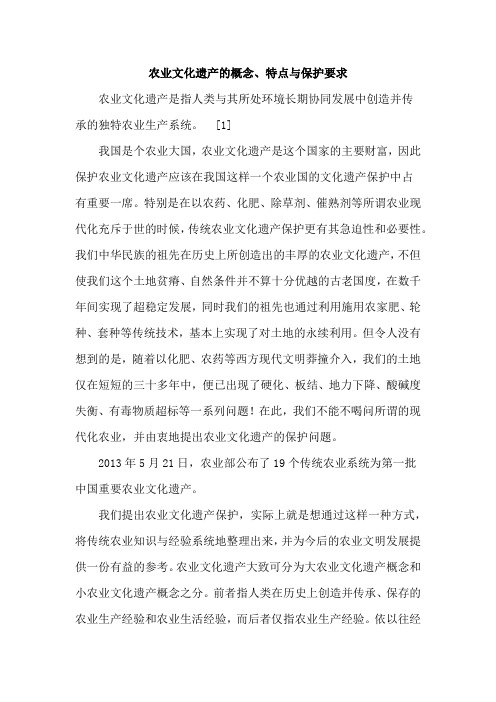 农业文化遗产的概念、特点与保护要求

农业文化遗产是指人类与其所处环境长期协同发展中创造并传承的独特农业生产系统。 [1]

我国是个农业大国，农业文化遗产是这个国家的主要财富，因此保护农业文化遗产应该在我国这样一个农业国的文化遗产保护中占有重要一席。特别是在以农药、化肥、除草剂、催熟剂等所谓农业现代化充斥于世的时候，传统农业文化遗产保护更有其急迫性和必要性。我们中华民族的祖先在历史上所创造出的丰厚的农业文化遗产，不但使我们这个土地贫瘠、自然条件并不算十分优越的古老国度，在数千年间实现了超稳定发展，同时我们的祖先也通过利用施用农家肥、轮种、套种等传统技术，基本上实现了对土地的永续利用。但令人没有想到的是，随着以化肥、农药等西方现代文明莽撞介入，我们的土地仅在短短的三十多年中，便已出现了硬化、板结、地力下降、酸碱度失衡、有毒物质超标等一系列问题！在此，我们不能不喝问所谓的现代化农业，并由衷地提出农业文化遗产的保护问题。

2013 年 5 月 21 日，农业部公布了 19 个传统农业系统为第一批中国重要农业文化遗产。

我们提出农业文化遗产保护，实际上就是想通过这样一种方式，将传统农业知识与经验系统地整理出来，并为今后的农业文明发展提供一份有益的参考。农业文化遗产大致可分为大农业文化遗产概念和小农业文化遗产概念之分。前者指人类在历史上创造并传承、保存的农业生产经验和农业生活经验，而后者仅指农业生产经验。依以往经